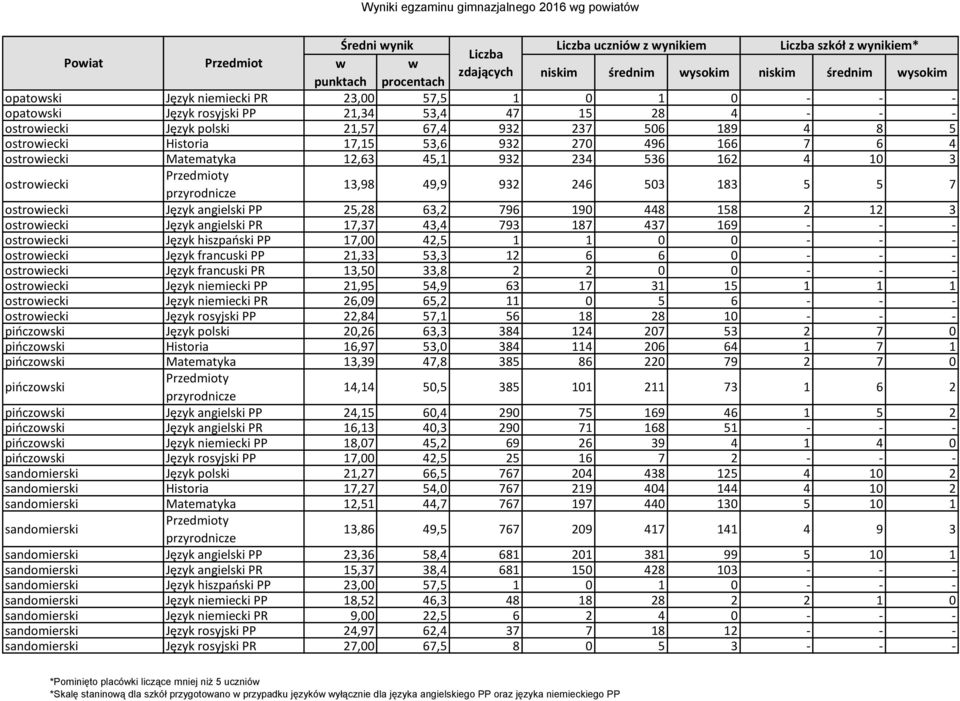 Wyniki egzaminu gimnazjalnego 2016 wg powiatów

| Powiat | Przedmiot | Średni wynik w punktach | Średni wynik w procentach | Liczba zdających | Liczba uczniów z wynikiem niskim | Liczba uczniów z wynikiem średnim | Liczba uczniów z wynikiem wysokim | Liczba szkół z wynikiem* niskim | Liczba szkół z wynikiem* średnim | Liczba szkół z wynikiem* wysokim |
|---|---|---|---|---|---|---|---|---|---|---|
| opatowski | Język niemiecki PR | 23,00 | 57,5 | 1 | 0 | 1 | 0 | - | - | - |
| opatowski | Język rosyjski PP | 21,34 | 53,4 | 47 | 15 | 28 | 4 | - | - | - |
| ostrowiecki | Język polski | 21,57 | 67,4 | 932 | 237 | 506 | 189 | 4 | 8 | 5 |
| ostrowiecki | Historia | 17,15 | 53,6 | 932 | 270 | 496 | 166 | 7 | 6 | 4 |
| ostrowiecki | Matematyka | 12,63 | 45,1 | 932 | 234 | 536 | 162 | 4 | 10 | 3 |
| ostrowiecki | Przedmioty przyrodnicze | 13,98 | 49,9 | 932 | 246 | 503 | 183 | 5 | 5 | 7 |
| ostrowiecki | Język angielski PP | 25,28 | 63,2 | 796 | 190 | 448 | 158 | 2 | 12 | 3 |
| ostrowiecki | Język angielski PR | 17,37 | 43,4 | 793 | 187 | 437 | 169 | - | - | - |
| ostrowiecki | Język hiszpański PP | 17,00 | 42,5 | 1 | 1 | 0 | 0 | - | - | - |
| ostrowiecki | Język francuski PP | 21,33 | 53,3 | 12 | 6 | 6 | 0 | - | - | - |
| ostrowiecki | Język francuski PR | 13,50 | 33,8 | 2 | 2 | 0 | 0 | - | - | - |
| ostrowiecki | Język niemiecki PP | 21,95 | 54,9 | 63 | 17 | 31 | 15 | 1 | 1 | 1 |
| ostrowiecki | Język niemiecki PR | 26,09 | 65,2 | 11 | 0 | 5 | 6 | - | - | - |
| ostrowiecki | Język rosyjski PP | 22,84 | 57,1 | 56 | 18 | 28 | 10 | - | - | - |
| pińczowski | Język polski | 20,26 | 63,3 | 384 | 124 | 207 | 53 | 2 | 7 | 0 |
| pińczowski | Historia | 16,97 | 53,0 | 384 | 114 | 206 | 64 | 1 | 7 | 1 |
| pińczowski | Matematyka | 13,39 | 47,8 | 385 | 86 | 220 | 79 | 2 | 7 | 0 |
| pińczowski | Przedmioty przyrodnicze | 14,14 | 50,5 | 385 | 101 | 211 | 73 | 1 | 6 | 2 |
| pińczowski | Język angielski PP | 24,15 | 60,4 | 290 | 75 | 169 | 46 | 1 | 5 | 2 |
| pińczowski | Język angielski PR | 16,13 | 40,3 | 290 | 71 | 168 | 51 | - | - | - |
| pińczowski | Język niemiecki PP | 18,07 | 45,2 | 69 | 26 | 39 | 4 | 1 | 4 | 0 |
| pińczowski | Język rosyjski PP | 17,00 | 42,5 | 25 | 16 | 7 | 2 | - | - | - |
| sandomierski | Język polski | 21,27 | 66,5 | 767 | 204 | 438 | 125 | 4 | 10 | 2 |
| sandomierski | Historia | 17,27 | 54,0 | 767 | 219 | 404 | 144 | 4 | 10 | 2 |
| sandomierski | Matematyka | 12,51 | 44,7 | 767 | 197 | 440 | 130 | 5 | 10 | 1 |
| sandomierski | Przedmioty przyrodnicze | 13,86 | 49,5 | 767 | 209 | 417 | 141 | 4 | 9 | 3 |
| sandomierski | Język angielski PP | 23,36 | 58,4 | 681 | 201 | 381 | 99 | 5 | 10 | 1 |
| sandomierski | Język angielski PR | 15,37 | 38,4 | 681 | 150 | 428 | 103 | - | - | - |
| sandomierski | Język hiszpański PP | 23,00 | 57,5 | 1 | 0 | 1 | 0 | - | - | - |
| sandomierski | Język niemiecki PP | 18,52 | 46,3 | 48 | 18 | 28 | 2 | 2 | 1 | 0 |
| sandomierski | Język niemiecki PR | 9,00 | 22,5 | 6 | 2 | 4 | 0 | - | - | - |
| sandomierski | Język rosyjski PP | 24,97 | 62,4 | 37 | 7 | 18 | 12 | - | - | - |
| sandomierski | Język rosyjski PR | 27,00 | 67,5 | 8 | 0 | 5 | 3 | - | - | - |

*Pominięto placówki liczące mniej niż 5 uczniów
*Skalę staninową dla szkół przygotowano w przypadku języków wyłącznie dla języka angielskiego PP oraz języka niemieckiego PP